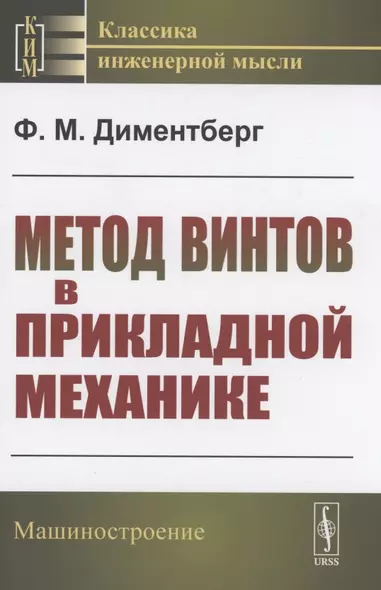 КИМ

Классика инженерной мысли

Ф. М. Диментберг

МЕТОД ВИНТОВ В ПРИКЛАДНОЙ МЕХАНИКЕ

Машиностроение

URSS